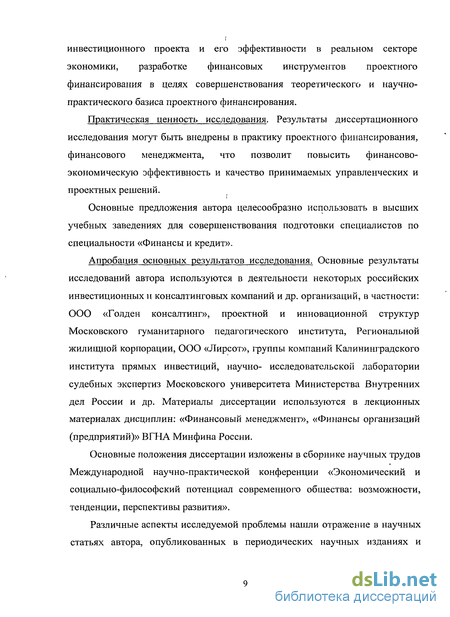 инвестиционного проекта и его эффективности в реальном секторе экономики, разработке финансовых инструментов проектного финансирования в целях совершенствования теоретического и научно-практического базиса проектного финансирования.

Практическая ценность исследования. Результаты диссертационного исследования могут быть внедрены в практику проектного финансирования, финансового менеджмента, что позволит повысить финансово-экономическую эффективность и качество принимаемых управленческих и проектных решений.

Основные предложения автора целесообразно использовать в высших учебных заведениях для совершенствования подготовки специалистов по специальности «Финансы и кредит».

Апробация основных результатов исследования. Основные результаты исследований автора используются в деятельности некоторых российских инвестиционных и консалтинговых компаний и др. организаций, в частности: ООО «Голден консалтинг», проектной и инновационной структур Московского гуманитарного педагогического института, Региональной жилищной корпорации, ООО «Лирсот», группы компаний Калининградского института прямых инвестиций, научно- исследовательской лаборатории судебных экспертиз Московского университета Министерства Внутренних дел России и др. Материалы диссертации используются в лекционных материалах дисциплин: «Финансовый менеджмент», «Финансы организаций (предприятий)» ВГНА Минфина России.

Основные положения диссертации изложены в сборнике научных трудов Международной научно-практической конференции «Экономический и социально-философский потенциал современного общества: возможности, тенденции, перспективы развития».

Различные аспекты исследуемой проблемы нашли отражение в научных статьях автора, опубликованных в периодических научных изданиях и

9

dsLib.net
библиотека диссертаций